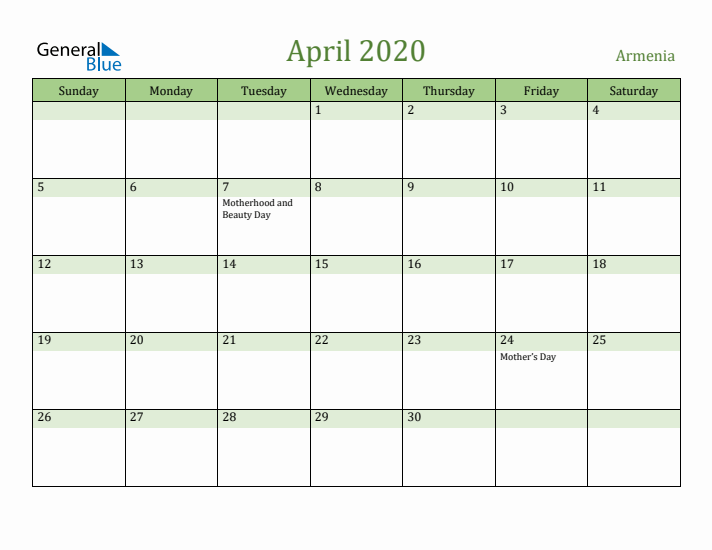 General Blue

April 2020

Armenia

| Sunday | Monday | Tuesday | Wednesday | Thursday | Friday | Saturday |
|---|---|---|---|---|---|---|
| | | | 1 | 2 | 3 | 4 |
| 5 | 6 | 7 Motherhood and Beauty Day | 8 | 9 | 10 | 11 |
| 12 | 13 | 14 | 15 | 16 | 17 | 18 |
| 19 | 20 | 21 | 22 | 23 | 24 Mother's Day | 25 |
| 26 | 27 | 28 | 29 | 30 | | |